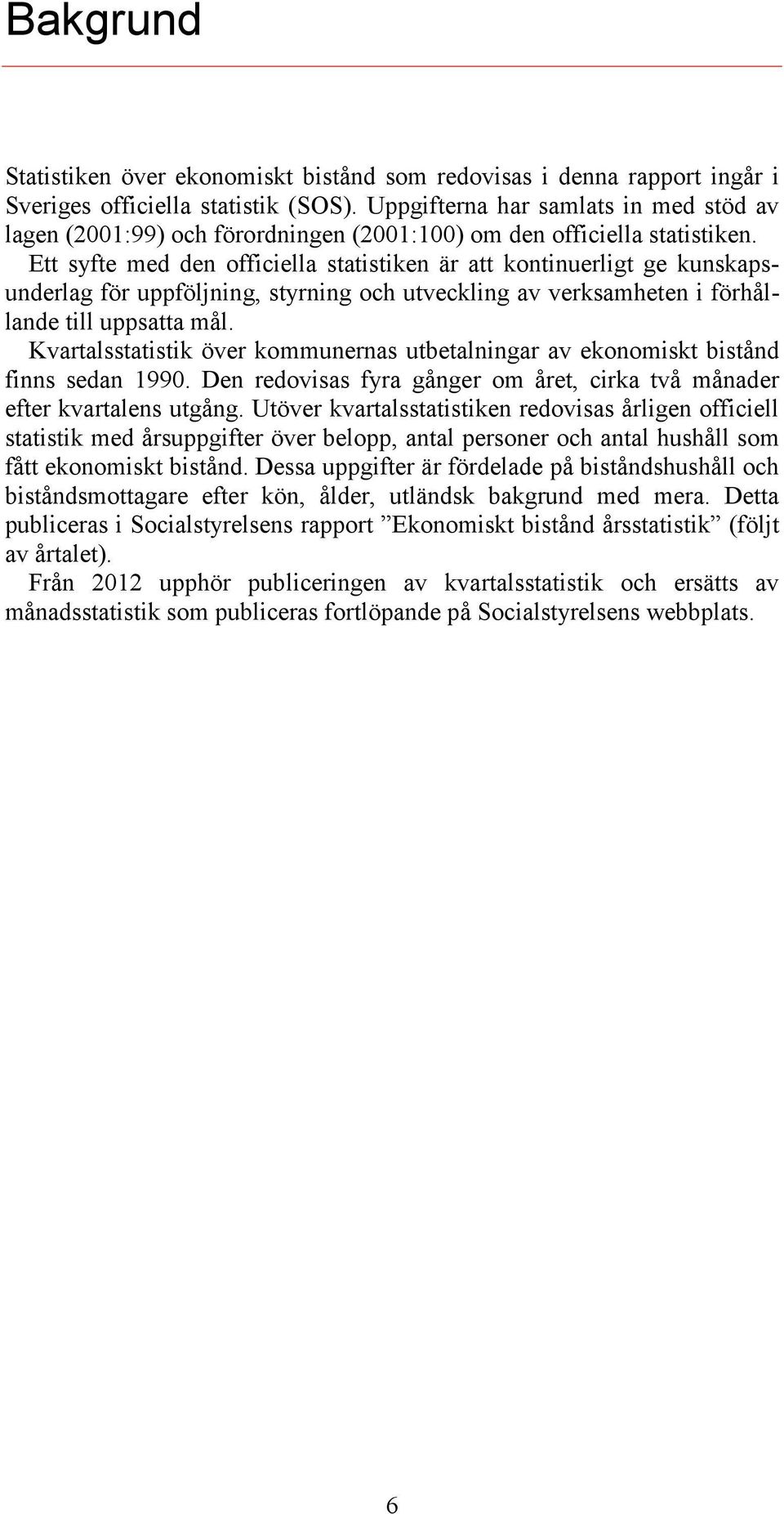 Bakgrund

Statistiken över ekonomiskt bistånd som redovisas i denna rapport ingår i Sveriges officiella statistik (SOS). Uppgifterna har samlats in med stöd av lagen (2001:99) och förordningen (2001:100) om den officiella statistiken.

Ett syfte med den officiella statistiken är att kontinuerligt ge kunskapsunderlag för uppföljning, styrning och utveckling av verksamheten i förhållande till uppsatta mål.

Kvartalsstatistik över kommunernas utbetalningar av ekonomiskt bistånd finns sedan 1990. Den redovisas fyra gånger om året, cirka två månader efter kvartalens utgång. Utöver kvartalsstatistiken redovisas årligen officiell statistik med årsuppgifter över belopp, antal personer och antal hushåll som fått ekonomiskt bistånd. Dessa uppgifter är fördelade på biståndshushåll och biståndsmottagare efter kön, ålder, utländsk bakgrund med mera. Detta publiceras i Socialstyrelsens rapport ”Ekonomiskt bistånd årsstatistik” (följt av årtalet).

Från 2012 upphör publiceringen av kvartalsstatistik och ersätts av månadsstatistik som publiceras fortlöpande på Socialstyrelsens webbplats.

6